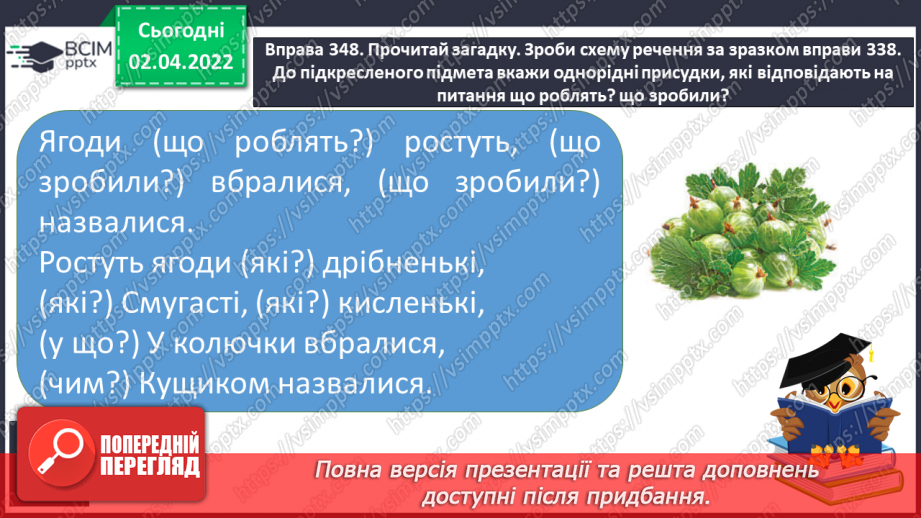 ВСІМ pptx

Сьогодні 02.04.2022

Вправа 348. Прочитай загадку. Зроби схему речення за зразком вправи 338. До підкресленого підмета вкажи однорідні присудки, які відповідають на питання що роблять? що зробили?

Ягоди (що роблять?) ростуть, (що зробили?) вбралися, (що зробили?) назвалися.
Ростуть ягоди (які?) дрібненькі,
(які?) Смугасті, (які?) кисленькі,
(у що?) У колючки вбралися,
(чим?) Кущиком назвалися.

ПОПЕРЕДНІЙ ПЕРЕГЛЯД

Повна версія презентації та решта доповнень доступні після придбання.

https://vsimpptx.com